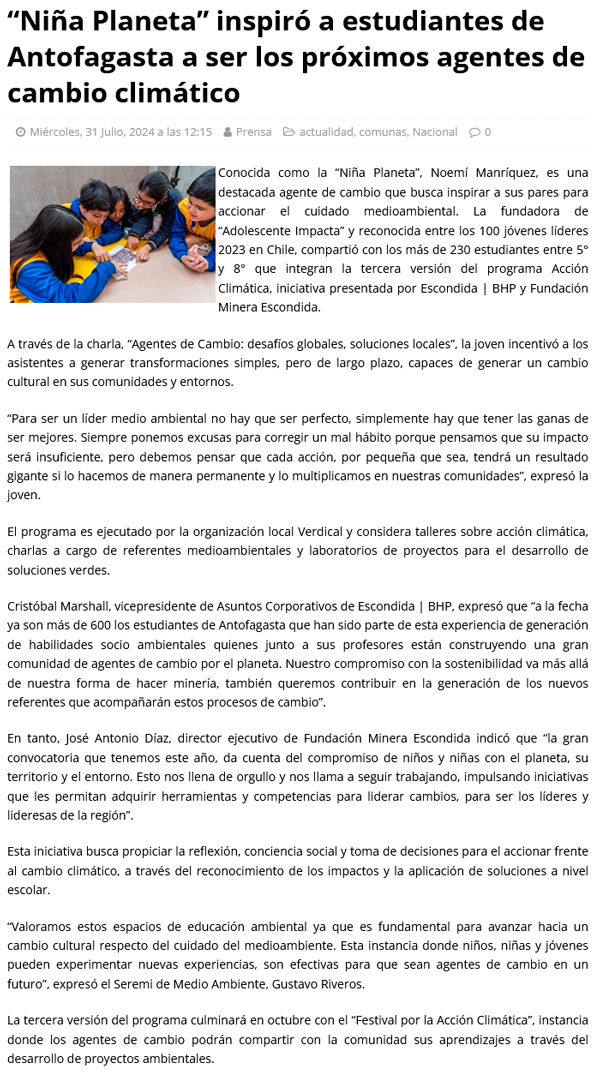 “Niña Planeta” inspiró a estudiantes de Antofagasta a ser los próximos agentes de cambio climático

Miércoles, 31 Julio, 2024 a las 12:15 Prensa actualidad, comunas, Nacional 0

Conocida como la “Niña Planeta”, Noemí Manríquez, es una destacada agente de cambio que busca inspirar a sus pares para accionar el cuidado medioambiental. La fundadora de “Adolescente Impacta” y reconocida entre los 100 jóvenes líderes 2023 en Chile, compartió con los más de 230 estudiantes entre 5° y 8° que integran la tercera versión del programa Acción Climática, iniciativa presentada por Escondida | BHP y Fundación Minera Escondida.

A través de la charla, “Agentes de Cambio: desafíos globales, soluciones locales”, la joven incentivó a los asistentes a generar transformaciones simples, pero de largo plazo, capaces de generar un cambio cultural en sus comunidades y entornos.

“Para ser un líder medio ambiental no hay que ser perfecto, simplemente hay que tener las ganas de ser mejores. Siempre ponemos excusas para corregir un mal hábito porque pensamos que su impacto será insuficiente, pero debemos pensar que cada acción, por pequeña que sea, tendrá un resultado gigante si lo hacemos de manera permanente y lo multiplicamos en nuestras comunidades”, expresó la joven.

El programa es ejecutado por la organización local Verdical y considera talleres sobre acción climática, charlas a cargo de referentes medioambientales y laboratorios de proyectos para el desarrollo de soluciones verdes.

Cristóbal Marshall, vicepresidente de Asuntos Corporativos de Escondida | BHP, expresó que “a la fecha ya son más de 600 los estudiantes de Antofagasta que han sido parte de esta experiencia de generación de habilidades socio ambientales quienes junto a sus profesores están construyendo una gran comunidad de agentes de cambio por el planeta. Nuestro compromiso con la sostenibilidad va más allá de nuestra forma de hacer minería, también queremos contribuir en la generación de los nuevos referentes que acompañarán estos procesos de cambio”.

En tanto, José Antonio Díaz, director ejecutivo de Fundación Minera Escondida indicó que “la gran convocatoria que tenemos este año, da cuenta del compromiso de niños y niñas con el planeta, su territorio y el entorno. Esto nos llena de orgullo y nos llama a seguir trabajando, impulsando iniciativas que les permitan adquirir herramientas y competencias para liderar cambios, para ser los líderes y lideresas de la región”.

Esta iniciativa busca propiciar la reflexión, conciencia social y toma de decisiones para el accionar frente al cambio climático, a través del reconocimiento de los impactos y la aplicación de soluciones a nivel escolar.

“Valoramos estos espacios de educación ambiental ya que es fundamental para avanzar hacia un cambio cultural respecto del cuidado del medioambiente. Esta instancia donde niños, niñas y jóvenes pueden experimentar nuevas experiencias, son efectivas para que sean agentes de cambio en un futuro”, expresó el Seremi de Medio Ambiente, Gustavo Riveros.

La tercera versión del programa culminará en octubre con el “Festival por la Acción Climática”, instancia donde los agentes de cambio podrán compartir con la comunidad sus aprendizajes a través del desarrollo de proyectos ambientales.